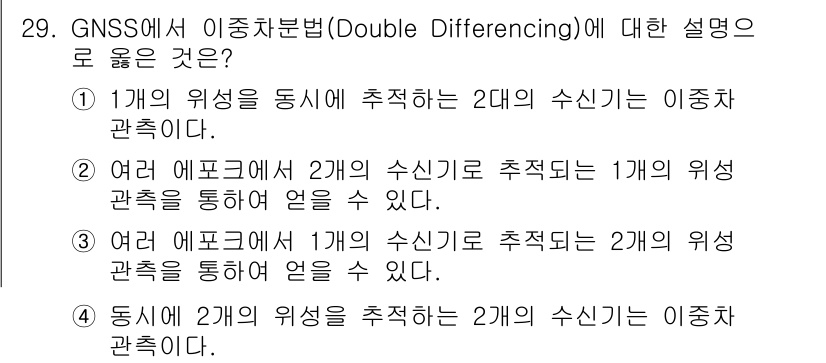 29. GNSS에서 이중차분법(Double Differencing)에 대한 설명으로 옳은 것은?

① 1개의 위성을 동시에 추적하는 2대의 수신기는 이중차 관측이다.

② 여러 에포크에서 2개의 수신기로 추적되는 1개의 위성 관측을 통하여 얻을 수 있다.

③ 여러 에포크에서 1개의 수신기로 추적되는 2개의 위성 관측을 통하여 얻을 수 있다.

④ 동시에 2개의 위성을 추적하는 2개의 수신기는 이중차 관측이다.